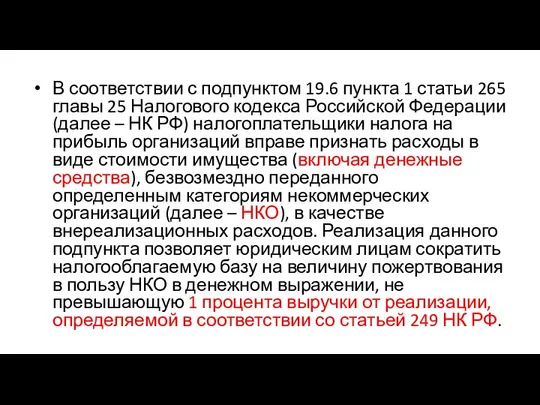 • В соответствии с подпунктом 19.6 пункта 1 статьи 265 главы 25 Налогового кодекса Российской Федерации (далее – НК РФ) налогоплательщики налога на прибыль организаций вправе признать расходы в виде стоимости имущества (включая денежные средства), безвозмездно переданного определенным категориям некоммерческих организаций (далее – НКО), в качестве внереализационных расходов. Реализация данного подпункта позволяет юридическим лицам сократить налогооблагаемую базу на величину пожертвования в пользу НКО в денежном выражении, не превышающую 1 процента выручки от реализации, определяемой в соответствии со статьей 249 НК РФ.